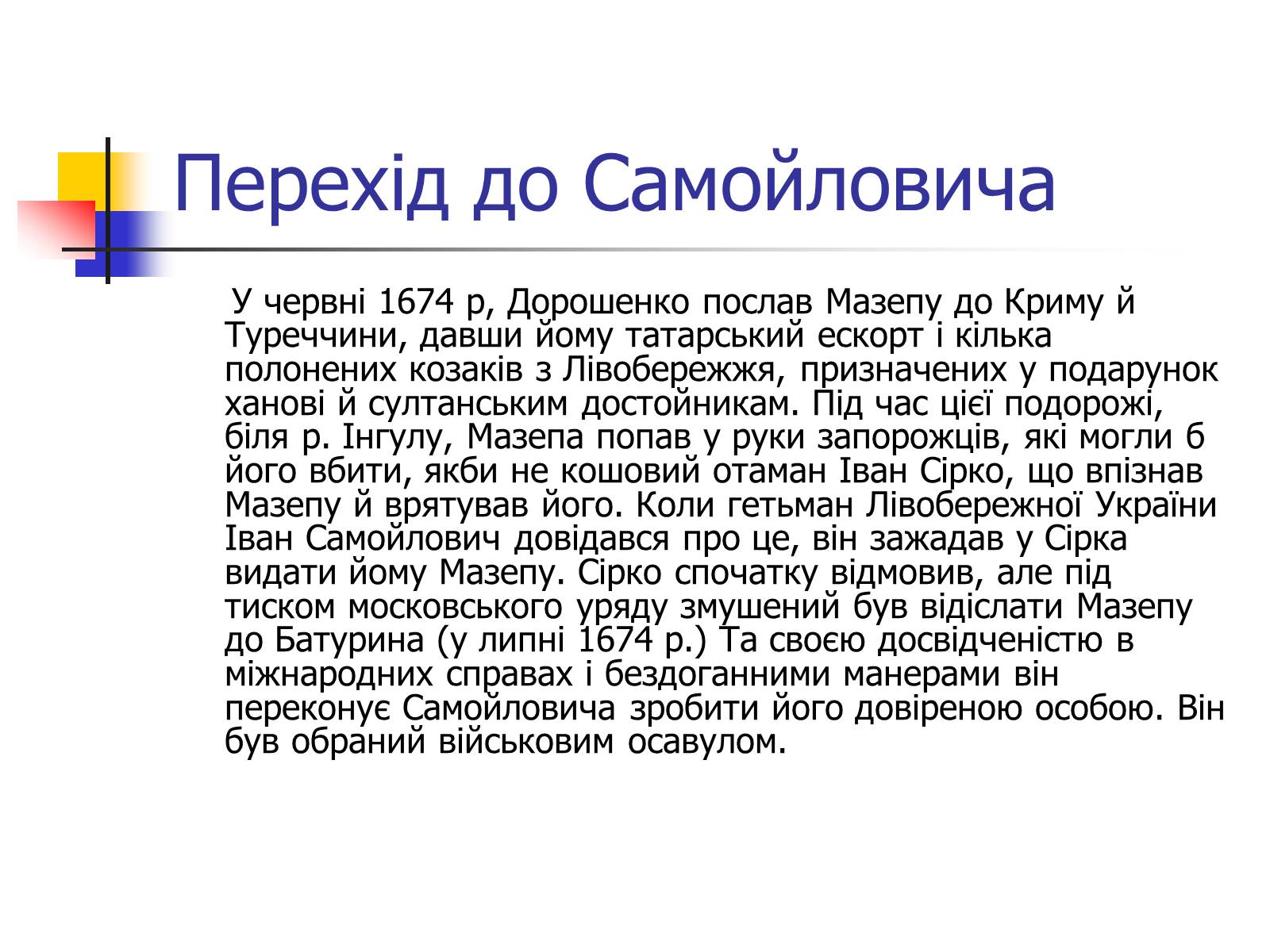 Перехід до Самойловича

У червні 1674 р, Дорошенко послав Мазепу до Криму й Туреччини, давши йому татарський ескорт і кілька полонених козаків з Лівобережжя, призначених у подарунок ханові й султанським достойникам. Під час цієї подорожі, біля р. Інгулу, Мазепа попав у руки запорожців, які могли б його вбити, якби не кошовий отаман Іван Сірко, що впізнав Мазепу й врятував його. Коли гетьман Лівобережної України Іван Самойлович довідався про це, він зажадав у Сірка видати йому Мазепу. Сірко спочатку відмовив, але під тиском московського уряду змушений був відіслати Мазепу до Батурина (у липні 1674 р.) Та своєю досвідченістю в міжнародних справах і бездоганними манерами він переконує Самойловича зробити його довіреною особою. Він був обраний військовим осавулом.